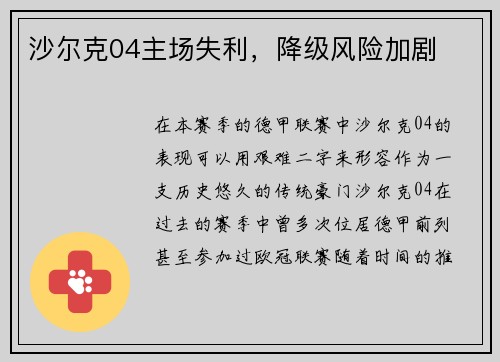 沙尔克04主场失利，降级风险加剧

在本赛季的德甲联赛中沙尔克04的表现可以用艰难二字来形容作为一支历史悠久的传统豪门沙尔克04在过去的赛季中曾多次位居德甲前列甚至参加过欧冠联赛随着时间的推